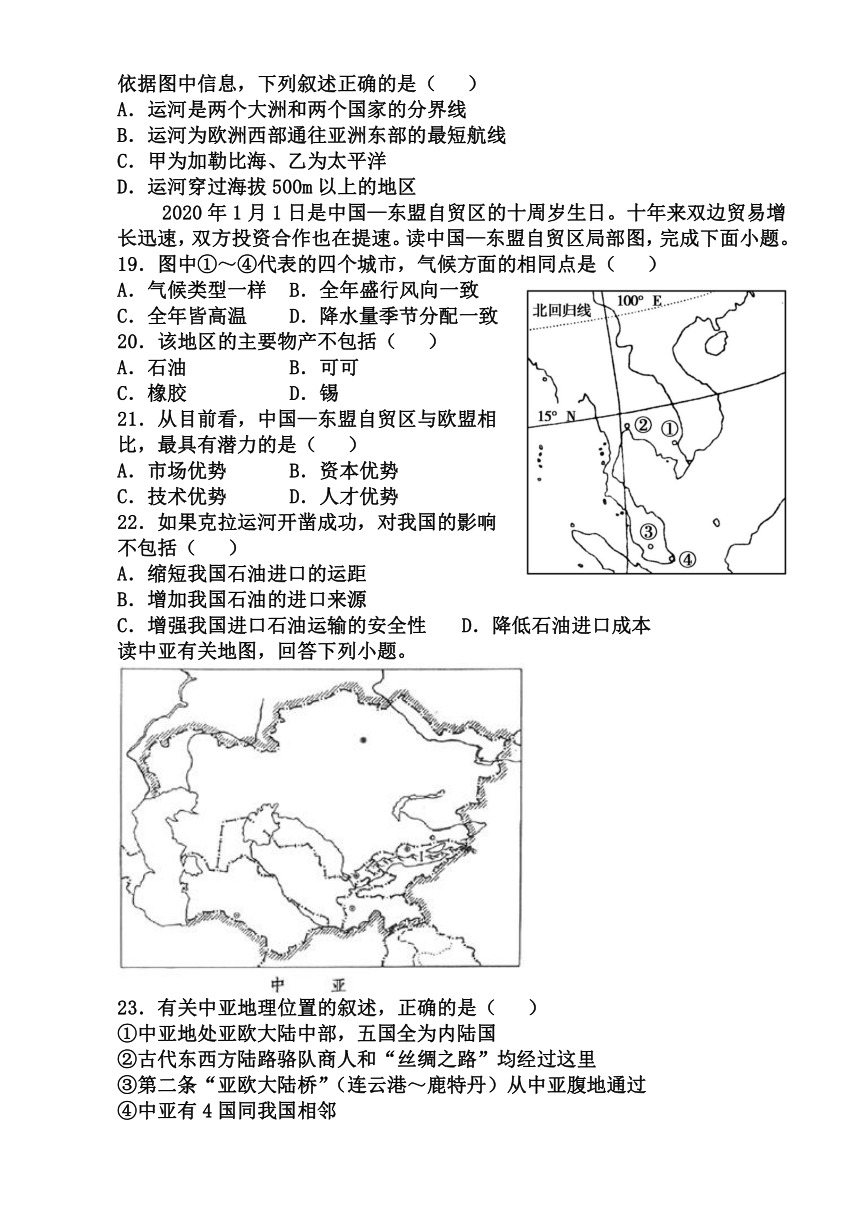 依据图中信息，下列叙述正确的是（　　）
A．运河是两个大洲和两个国家的分界线
B．运河为欧洲西部通往亚洲东部的最短航线
C．甲为加勒比海、乙为太平洋
D．运河穿过海拔 500m 以上的地区

2020 年 1 月 1 日是中国—东盟自贸区的十周岁生日。十年来双边贸易增长迅速，双方投资合作也在提速。读中国—东盟自贸区局部图，完成下面小题。

19．图中①～④代表的四个城市，气候方面的相同点是（　　）
A．气候类型一样　B．全年盛行风向一致
C．全年皆高温　　D．降水量季节分配一致
20．该地区的主要物产不包括（　　）
A．石油　　　　　B．可可
C．橡胶　　　　　D．锡
21．从目前看，中国—东盟自贸区与欧盟相比，最具有潜力的是（　　）
A．市场优势　　　B．资本优势
C．技术优势　　　D．人才优势
22．如果克拉运河开凿成功，对我国的影响不包括（　　）
A．缩短我国石油进口的运距
B．增加我国石油的进口来源
C．增强我国进口石油运输的安全性　　D．降低石油进口成本

北回归线
100° E
15° N
②
①
③
④

读中亚有关地图，回答下列小题。

中　亚

23．有关中亚地理位置的叙述，正确的是（　　）
①中亚地处亚欧大陆中部，五国全为内陆国
②古代东西方陆路骆队商人和“丝绸之路”均经过这里
③第二条“亚欧大陆桥”（连云港～鹿特丹）从中亚腹地通过
④中亚有 4 国同我国相邻